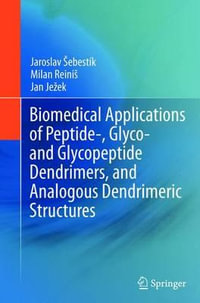 Jaroslav Šebestík
Milan Reiniš
Jan Ježek

Biomedical Applications of Peptide-, Glyco- and Glycopeptide Dendrimers, and Analogous Dendrimeric Structures

Springer